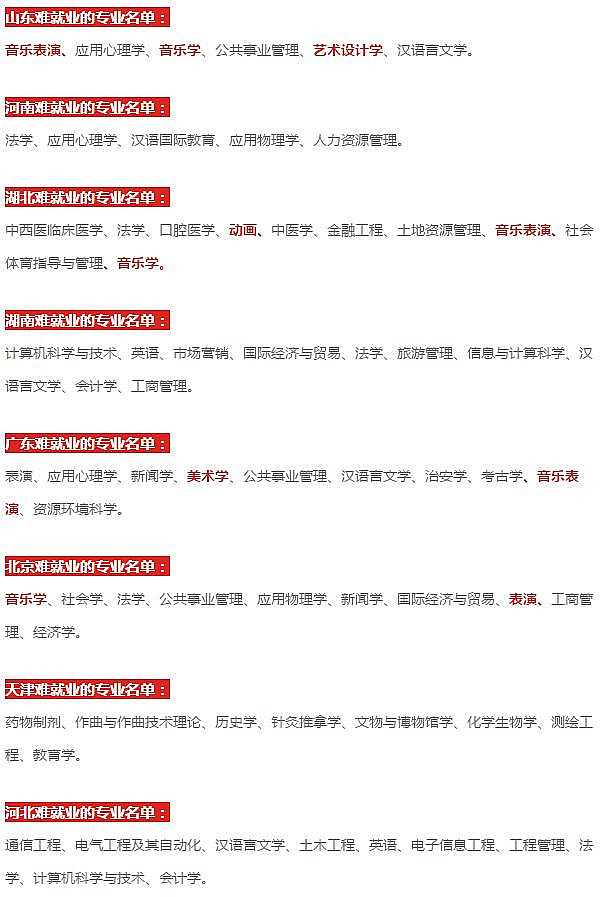 山东难就业的专业名单：

音乐表演、应用心理学、音乐学、公共事业管理、艺术设计学、汉语言文学。

河南难就业的专业名单：

法学、应用心理学、汉语国际教育、应用物理学、人力资源管理。

湖北难就业的专业名单：

中西医临床医学、法学、口腔医学、动画、中医学、金融工程、土地资源管理、音乐表演、社会体育指导与管理、音乐学。

湖南难就业的专业名单：

计算机科学与技术、英语、市场营销、国际经济与贸易、法学、旅游管理、信息与计算科学、汉语言文学、会计学、工商管理。

广东难就业的专业名单：

表演、应用心理学、新闻学、美术学、公共事业管理、汉语言文学、治安学、考古学、音乐表演、资源环境科学。

北京难就业的专业名单：

音乐学、社会学、法学、公共事业管理、应用物理学、新闻学、国际经济与贸易、表演、工商管理、经济学。

天津难就业的专业名单：

药物制剂、作曲与作曲技术理论、历史学、针灸推拿学、文物与博物馆学、化学生物学、测绘工程、教育学。

河北难就业的专业名单：

通信工程、电气工程及其自动化、汉语言文学、土木工程、英语、电子信息工程、工程管理、法学、计算机科学与技术、会计学。